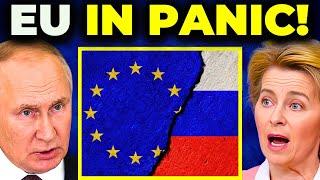 EU IN PANIC!